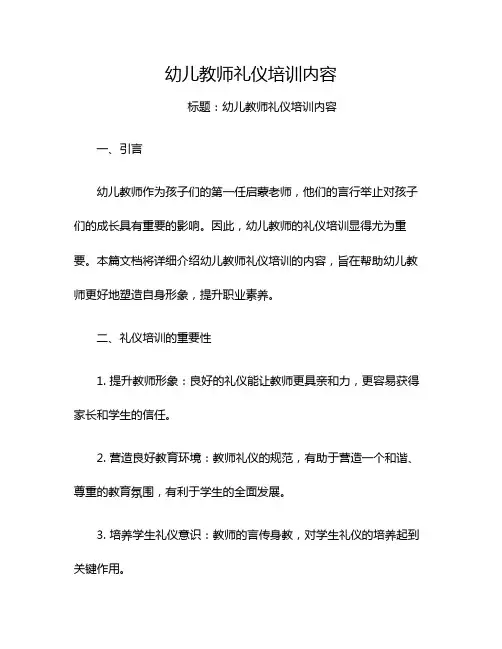 幼儿教师礼仪培训内容

标题：幼儿教师礼仪培训内容

一、引言

幼儿教师作为孩子们的第一任启蒙老师，他们的言行举止对孩子们的成长具有重要的影响。因此，幼儿教师的礼仪培训显得尤为重要。本篇文档将详细介绍幼儿教师礼仪培训的内容，旨在帮助幼儿教师更好地塑造自身形象，提升职业素养。

二、礼仪培训的重要性

1. 提升教师形象：良好的礼仪能让教师更具亲和力，更容易获得家长和学生的信任。

2. 营造良好教育环境：教师礼仪的规范，有助于营造一个和谐、尊重的教育氛围，有利于学生的全面发展。

3. 培养学生礼仪意识：教师的言传身教，对学生礼仪的培养起到关键作用。